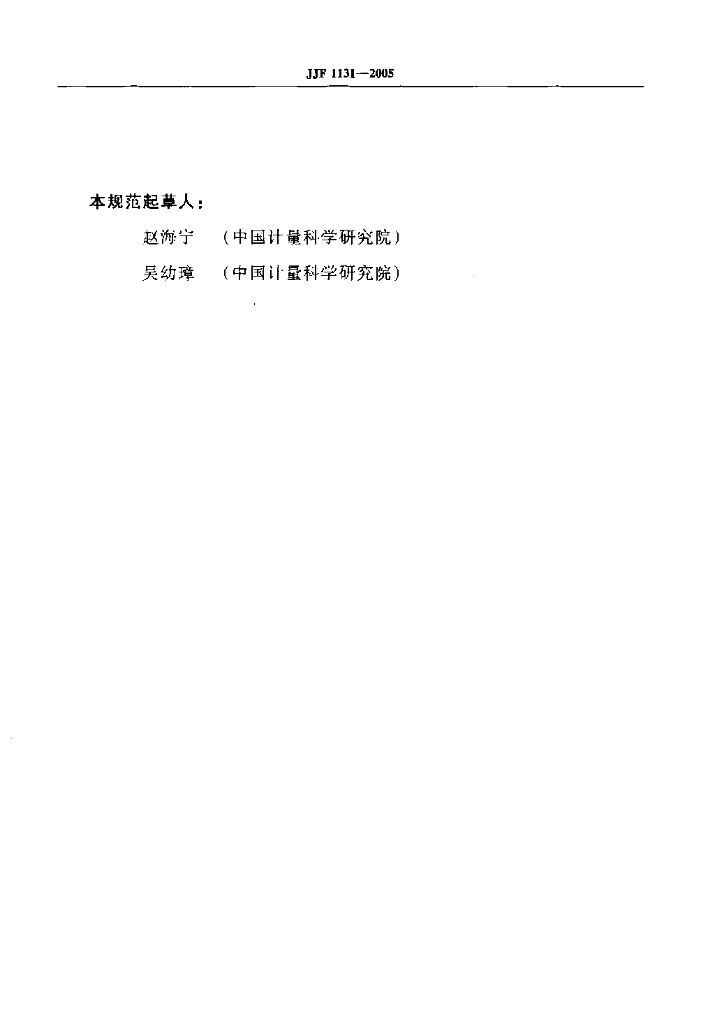 JJF 1131—2005

本规范起草人：

赵海宁 （中国计量科学研究院）

吴幼璋 （中国计量科学研究院）